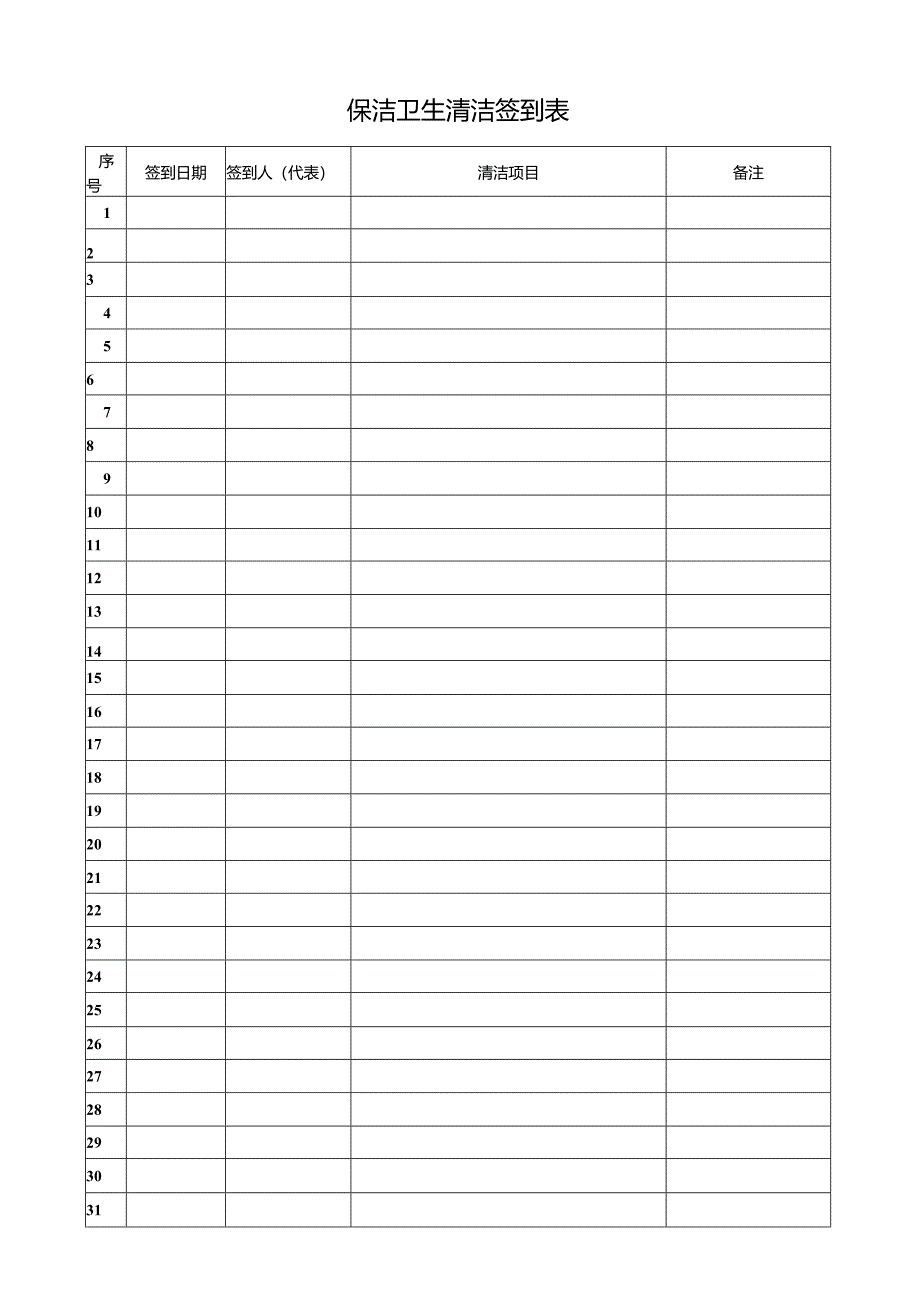 保洁卫生清洁签到表

| 序号 | 签到日期 | 签到人（代表） | 清洁项目 | 备注 |
|---|---|---|---|---|
| 1 | | | | |
| 2 | | | | |
| 3 | | | | |
| 4 | | | | |
| 5 | | | | |
| 6 | | | | |
| 7 | | | | |
| 8 | | | | |
| 9 | | | | |
| 10 | | | | |
| 11 | | | | |
| 12 | | | | |
| 13 | | | | |
| 14 | | | | |
| 15 | | | | |
| 16 | | | | |
| 17 | | | | |
| 18 | | | | |
| 19 | | | | |
| 20 | | | | |
| 21 | | | | |
| 22 | | | | |
| 23 | | | | |
| 24 | | | | |
| 25 | | | | |
| 26 | | | | |
| 27 | | | | |
| 28 | | | | |
| 29 | | | | |
| 30 | | | | |
| 31 | | | | |